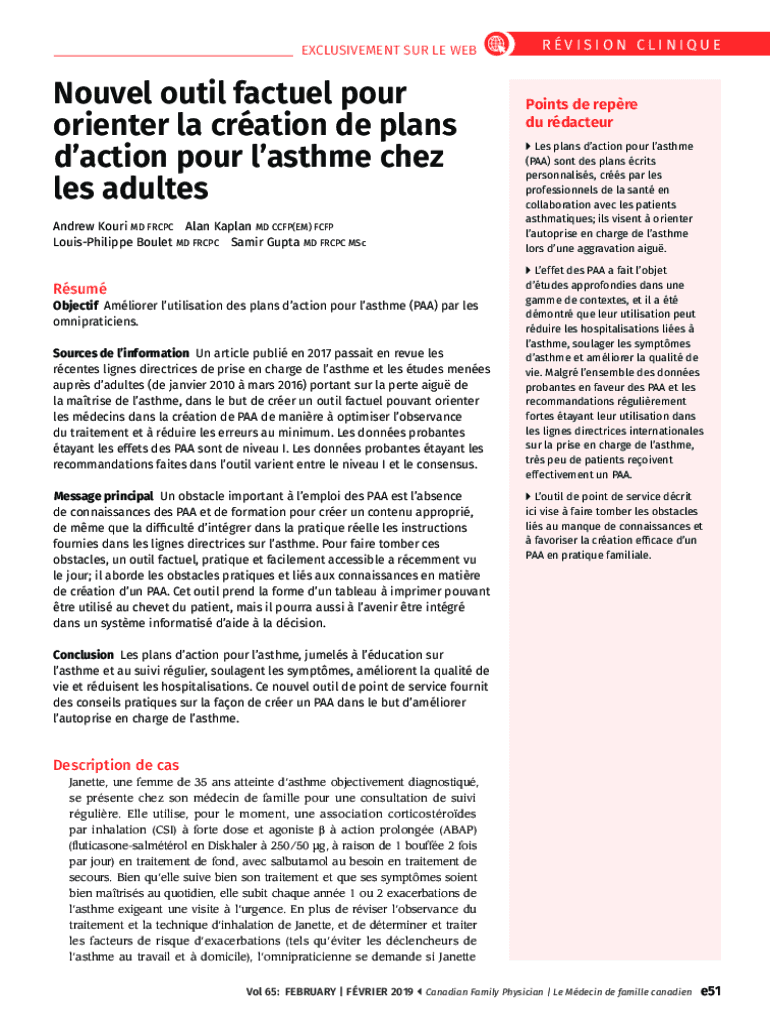 EXCLUSIVEMENT SUR LE WEB

RÉVISION CLINIQUE

Nouvel outil factuel pour orienter la création de plans d'action pour l'asthme chez les adultes

Andrew Kouri MD FRCPC Alan Kaplan MD CCFP(EM) FCFP
Louis-Philippe Boulet MD FRCPC Samir Gupta MD FRCPC MSc

Résumé
Objectif Améliorer l'utilisation des plans d'action pour l'asthme (PAA) par les omnipraticiens.

Sources de l'information Un article publié en 2017 passait en revue les récentes lignes directrices de prise en charge de l'asthme et les études menées auprès d'adultes (de janvier 2010 à mars 2016) portant sur la perte aiguë de la maîtrise de l'asthme, dans le but de créer un outil factuel pouvant orienter les médecins dans la création de PAA de manière à optimiser l'observance du traitement et à réduire les erreurs au minimum. Les données probantes étayant les effets des PAA sont de niveau I. Les données probantes étayant les recommandations faites dans l'outil varient entre le niveau I et le consensus.

Message principal Un obstacle important à l'emploi des PAA est l'absence de connaissances des PAA et de formation pour créer un contenu approprié, de même que la difficulté d'intégrer dans la pratique réelle les instructions fournies dans les lignes directrices sur l'asthme. Pour faire tomber ces obstacles, un outil factuel, pratique et facilement accessible a récemment vu le jour; il aborde les obstacles pratiques et liés aux connaissances en matière de création d'un PAA. Cet outil prend la forme d'un tableau à imprimer pouvant être utilisé au chevet du patient, mais il pourra aussi à l'avenir être intégré dans un système informatisé d'aide à la décision.

Conclusion Les plans d'action pour l'asthme, jumelés à l'éducation sur l'asthme et au suivi régulier, soulagent les symptômes, améliorent la qualité de vie et réduisent les hospitalisations. Ce nouvel outil de point de service fournit des conseils pratiques sur la façon de créer un PAA dans le but d'améliorer l'autoprise en charge de l'asthme.

Description de cas
Janette, une femme de 35 ans atteinte d'asthme objectivement diagnostiqué, se présente chez son médecin de famille pour une consultation de suivi régulière. Elle utilise, pour le moment, une association corticostéroïdes par inhalation (CSI) à forte dose et agoniste β à action prolongée (ABAP) (fluticasone-salmétérol en Diskhaler à 250/50 μg, à raison de 1 bouffée 2 fois par jour) en traitement de fond, avec salbutamol au besoin en traitement de secours. Bien qu'elle suive bien son traitement et que ses symptômes soient bien maîtrisés au quotidien, elle subit chaque année 1 ou 2 exacerbations de l'asthme exigeant une visite à l'urgence. En plus de réviser l'observance du traitement et la technique d'inhalation de Janette, et de déterminer et traiter les facteurs de risque d'exacerbations (tels qu'éviter les déclencheurs de l'asthme au travail et à domicile), l'omnipraticienne se demande si Janette

Points de repère du rédacteur
▸ Les plans d'action pour l'asthme (PAA) sont des plans écrits personnalisés, créés par les professionnels de la santé en collaboration avec les patients asthmatiques; ils visent à orienter l'autoprise en charge de l'asthme lors d'une aggravation aiguë.
▸ L'effet des PAA a fait l'objet d'études approfondies dans une gamme de contextes, et il a été démontré que leur utilisation peut réduire les hospitalisations liées à l'asthme, soulager les symptômes d'asthme et améliorer la qualité de vie. Malgré l'ensemble des données probantes en faveur des PAA et les recommandations régulièrement fortes étayant leur utilisation dans les lignes directrices internationales sur la prise en charge de l'asthme, très peu de patients reçoivent effectivement un PAA.
▸ L'outil de point de service décrit ici vise à faire tomber les obstacles liés au manque de connaissances et à favoriser la création efficace d'un PAA en pratique familiale.

Vol 65: FEBRUARY | FÉVRIER 2019 ◂ Canadian Family Physician | Le Médecin de famille canadien e51